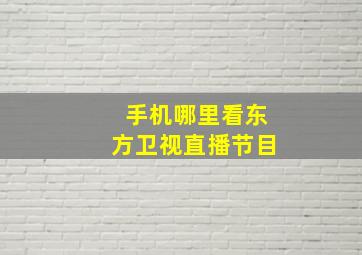 手机哪里看东方卫视直播节目